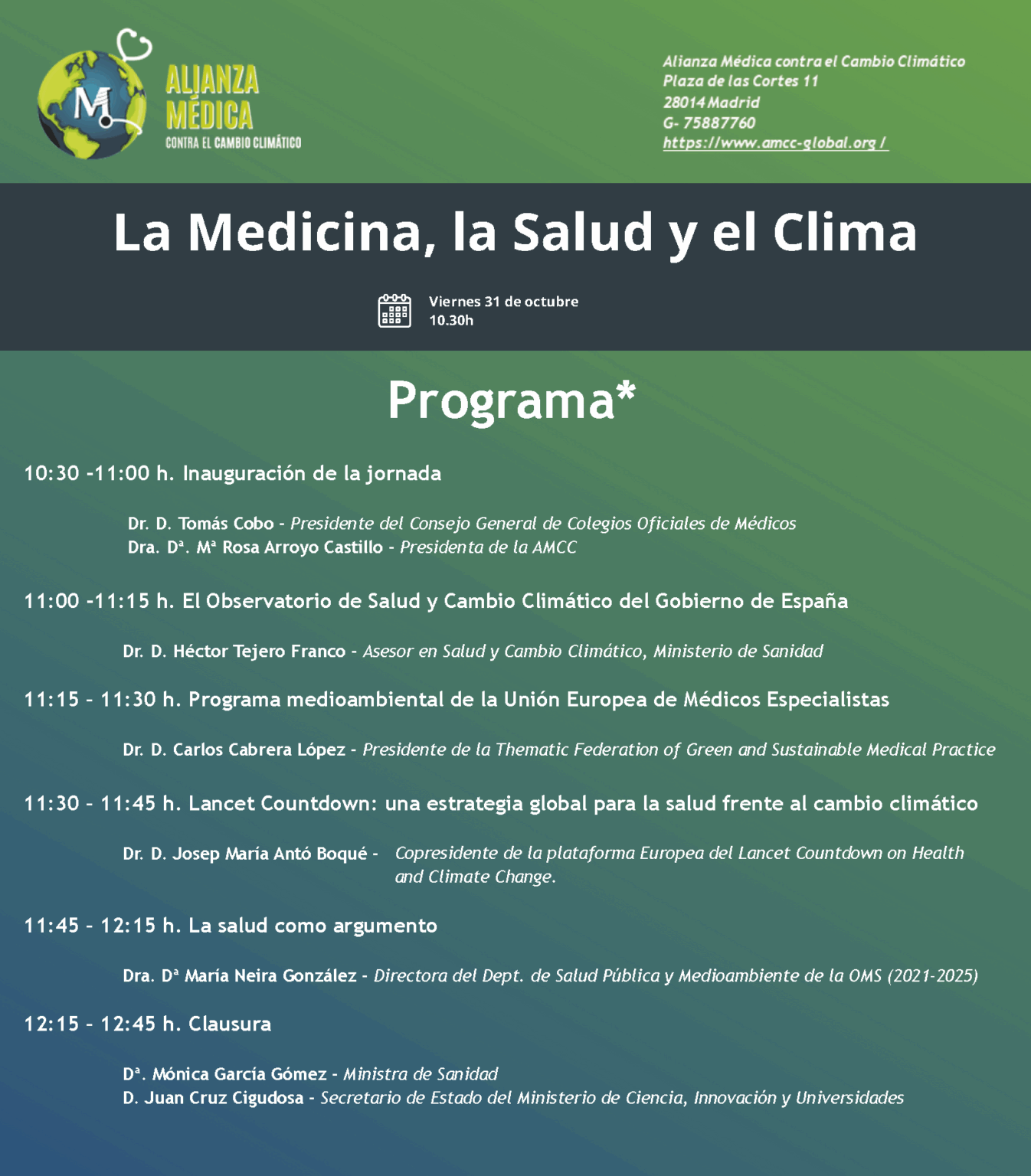 M

ALIANZA MÉDICA
CONTRA EL CAMBIO CLIMÁTICO

Alianza Médica contra el Cambio Climático
Plaza de las Cortes 11
28014 Madrid
G- 75887760
https://www.amcc-global.org /

La Medicina, la Salud y el Clima

Viernes 31 de octubre
10.30h

Programa*

10:30 -11:00 h. Inauguración de la jornada

Dr. D. Tomás Cobo - Presidente del Consejo General de Colegios Oficiales de Médicos
Dra. Dª. Mª Rosa Arroyo Castillo - Presidenta de la AMCC

11:00 -11:15 h. El Observatorio de Salud y Cambio Climático del Gobierno de España

Dr. D. Héctor Tejero Franco - Asesor en Salud y Cambio Climático, Ministerio de Sanidad

11:15 - 11:30 h. Programa medioambiental de la Unión Europea de Médicos Especialistas

Dr. D. Carlos Cabrera López - Presidente de la Thematic Federation of Green and Sustainable Medical Practice

11:30 - 11:45 h. Lancet Countdown: una estrategia global para la salud frente al cambio climático

Dr. D. Josep María Antó Boqué - Copresidente de la plataforma Europea del Lancet Countdown on Health and Climate Change.

11:45 - 12:15 h. La salud como argumento

Dra. Dª María Neira González - Directora del Dept. de Salud Pública y Medioambiente de la OMS (2021-2025)

12:15 - 12:45 h. Clausura

Dª. Mónica García Gómez - Ministra de Sanidad
D. Juan Cruz Cigudosa - Secretario de Estado del Ministerio de Ciencia, Innovación y Universidades